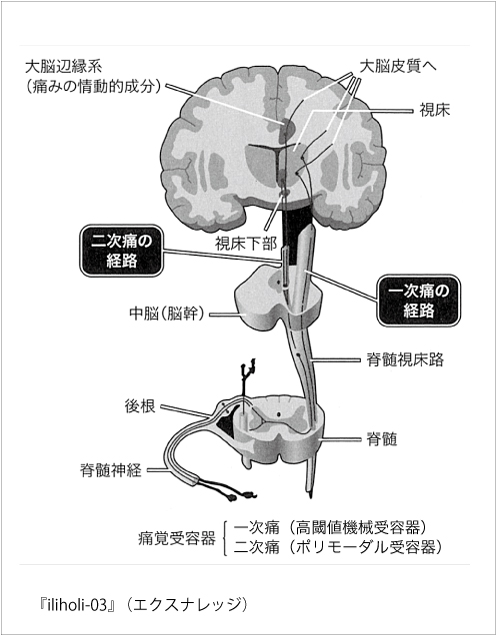 大脳辺縁系
（痛みの情動的成分）

大脳皮質へ

視床

視床下部

二次痛の経路

一次痛の経路

中脳（脳幹）

脊髄視床路

後根

脊髄

脊髄神経

痛覚受容器 一次痛（高閾値機械受容器）
二次痛（ポリモーダル受容器）

『iliholi-03』（エクスナレッジ）